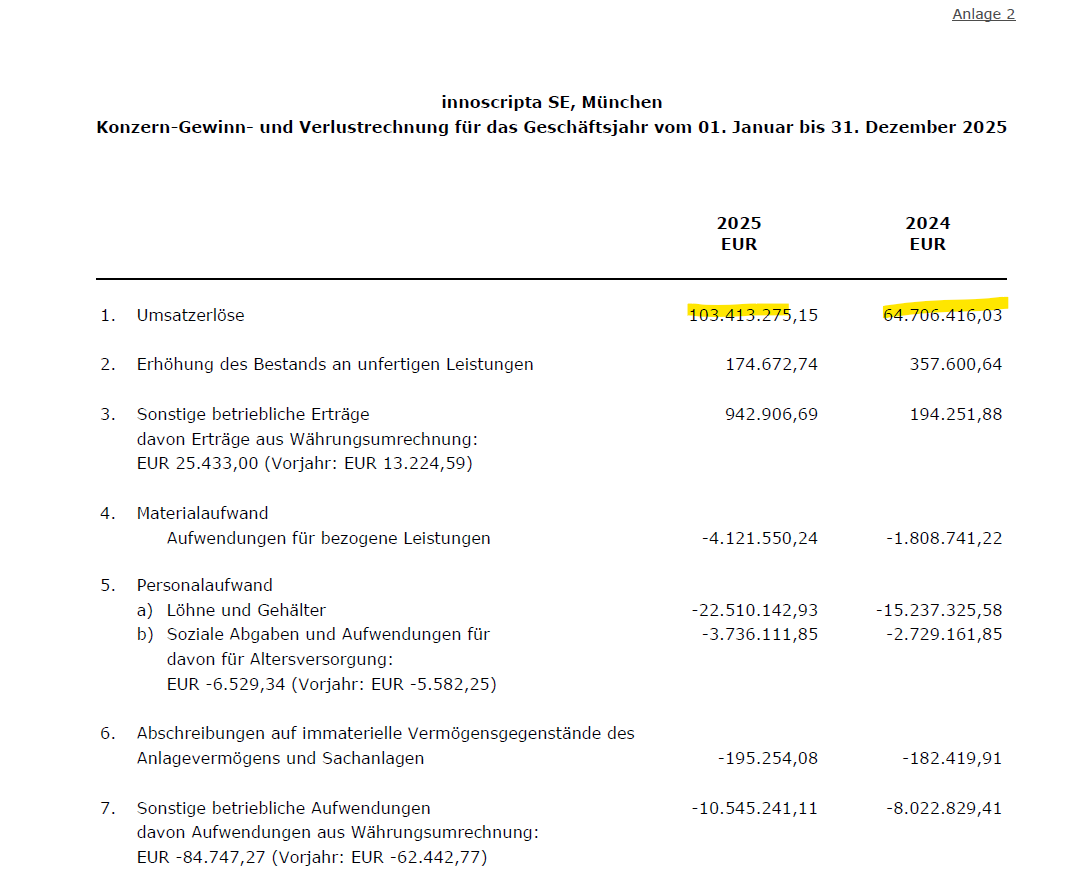 Anlage 2

innoscripta SE, München
Konzern-Gewinn- und Verlustrechnung für das Geschäftsjahr vom 01. Januar bis 31. Dezember 2025

| | | 2025 EUR | 2024 EUR |
|---|---|---|---|
| 1. | Umsatzerlöse | 103.413.275,15 | 64.706.416,03 |
| 2. | Erhöhung des Bestands an unfertigen Leistungen | 174.672,74 | 357.600,64 |
| 3. | Sonstige betriebliche Erträge davon Erträge aus Währungsumrechnung: EUR 25.433,00 (Vorjahr: EUR 13.224,59) | 942.906,69 | 194.251,88 |
| 4. | Materialaufwand Aufwendungen für bezogene Leistungen | -4.121.550,24 | -1.808.741,22 |
| 5. | Personalaufwand | | |
| | a) Löhne und Gehälter | -22.510.142,93 | -15.237.325,58 |
| | b) Soziale Abgaben und Aufwendungen für davon für Altersversorgung: EUR -6.529,34 (Vorjahr: EUR -5.582,25) | -3.736.111,85 | -2.729.161,85 |
| 6. | Abschreibungen auf immaterielle Vermögensgegenstände des Anlagevermögens und Sachanlagen | -195.254,08 | -182.419,91 |
| 7. | Sonstige betriebliche Aufwendungen davon Aufwendungen aus Währungsumrechnung: EUR -84.747,27 (Vorjahr: EUR -62.442,77) | -10.545.241,11 | -8.022.829,41 |